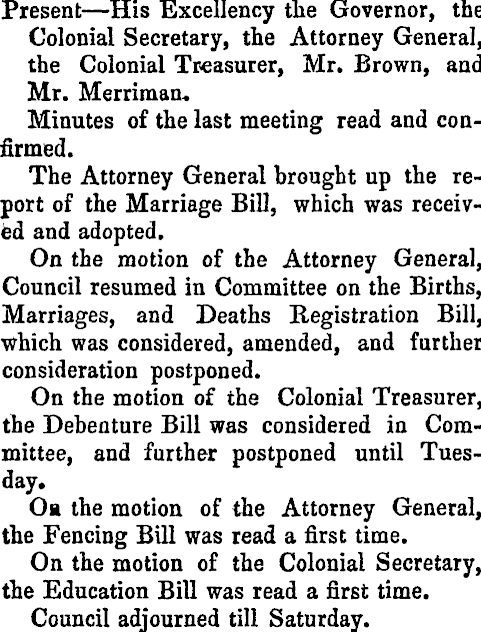 Present—His Excellency the Governor, the Colonial Secretary, the Attorney General, the Colonial Treasurer, Mr. Brown, and Mr. Merriman.

Minutes of the last meeting read and confirmed.

The Attorney General brought up the report of the Marriage Bill, which was received and adopted.

On the motion of the Attorney General, Council resumed in Committee on the Births, Marriages, and Deaths Registration Bill, which was considered, amended, and further consideration postponed.

On the motion of the Colonial Treasurer, the Debenture Bill was considered in Committee, and further postponed until Tuesday.

On the motion of the Attorney General, the Fencing Bill was read a first time.

On the motion of the Colonial Secretary, the Education Bill was read a first time.

Council adjourned till Saturday.